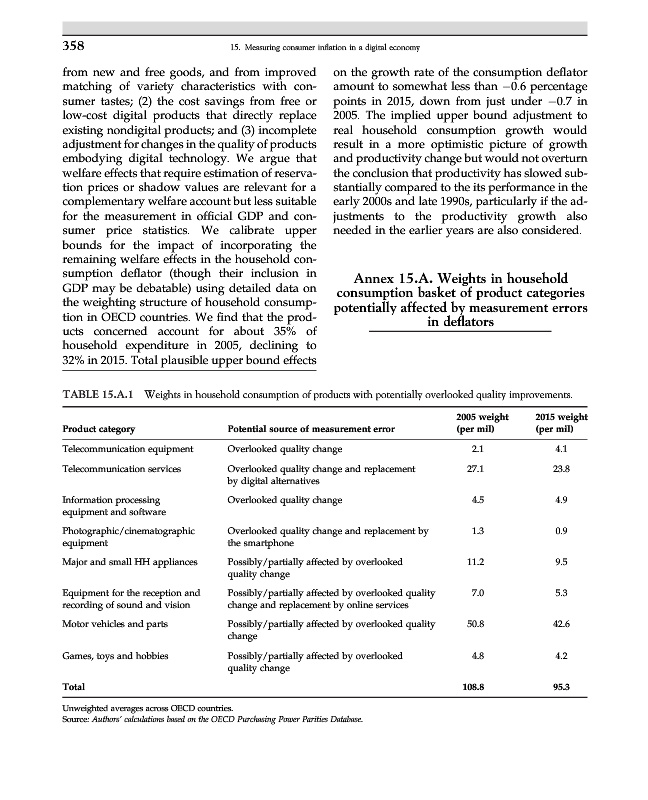 358 15. Measuring consumer inflation in a digital economy

from new and free goods, and from improved matching of variety characteristics with consumer tastes; (2) the cost savings from free or low-cost digital products that directly replace existing nondigital products; and (3) incomplete adjustment for changes in the quality of products embodying digital technology. We argue that welfare effects that require estimation of reservation prices or shadow values are relevant for a complementary welfare account but less suitable for the measurement in official GDP and consumer price statistics. We calibrate upper bounds for the impact of incorporating the remaining welfare effects in the household consumption deflator (though their inclusion in GDP may be debatable) using detailed data on the weighting structure of household consumption in OECD countries. We find that the products concerned account for about 35% of household expenditure in 2005, declining to 32% in 2015. Total plausible upper bound effects on the growth rate of the consumption deflator amount to somewhat less than −0.6 percentage points in 2015, down from just under −0.7 in 2005. The implied upper bound adjustment to real household consumption growth would result in a more optimistic picture of growth and productivity change but would not overturn the conclusion that productivity has slowed substantially compared to the its performance in the early 2000s and late 1990s, particularly if the adjustments to the productivity growth also needed in the earlier years are also considered.

Annex 15.A. Weights in household consumption basket of product categories potentially affected by measurement errors in deflators

TABLE 15.A.1 Weights in household consumption of products with potentially overlooked quality improvements.

| Product category | Potential source of measurement error | 2005 weight (per mil) | 2015 weight (per mil) |
|---|---|---|---|
| Telecommunication equipment | Overlooked quality change | 2.1 | 4.1 |
| Telecommunication services | Overlooked quality change and replacement by digital alternatives | 27.1 | 23.8 |
| Information processing equipment and software | Overlooked quality change | 4.5 | 4.9 |
| Photographic/cinematographic equipment | Overlooked quality change and replacement by the smartphone | 1.3 | 0.9 |
| Major and small HH appliances | Possibly/partially affected by overlooked quality change | 11.2 | 9.5 |
| Equipment for the reception and recording of sound and vision | Possibly/partially affected by overlooked quality change and replacement by online services | 7.0 | 5.3 |
| Motor vehicles and parts | Possibly/partially affected by overlooked quality change | 50.8 | 42.6 |
| Games, toys and hobbies | Possibly/partially affected by overlooked quality change | 4.8 | 4.2 |
| Total | | 108.8 | 95.3 |

Unweighted averages across OECD countries.
Source: Authors' calculations based on the OECD Purchasing Power Parities Database.